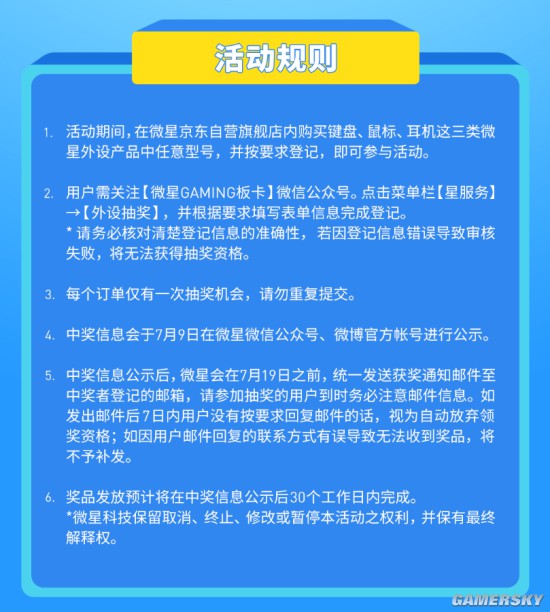 活动规则

1. 活动期间，在微星京东自营旗舰店内购买键盘、鼠标、耳机这三类微星外设产品中任意型号，并按要求登记，即可参与活动。

2. 用户需关注【微星GAMING板卡】微信公众号。点击菜单栏【星服务】→【外设抽奖】，并根据要求填写表单信息完成登记。
* 请务必核对清楚登记信息的准确性，若因登记信息错误导致审核失败，将无法获得抽奖资格。

3. 每个订单仅有一次抽奖机会，请勿重复提交。

4. 中奖信息会于7月9日在微星微信公众号、微博官方帐号进行公示。

5. 中奖信息公示后，微星会在7月19日之前，统一发送获奖通知邮件至中奖者登记的邮箱，请参加抽奖的用户到时务必注意邮件信息。如发出邮件后7日内用户没有按要求回复邮件的话，视为自动放弃领奖资格；如因用户邮件回复的联系方式有误导致无法收到奖品，将不予补发。

6. 奖品发放预计将在中奖信息公示后30个工作日内完成。
*微星科技保留取消、终止、修改或暂停本活动之权利，并保有最终解释权。

GAMERSKY